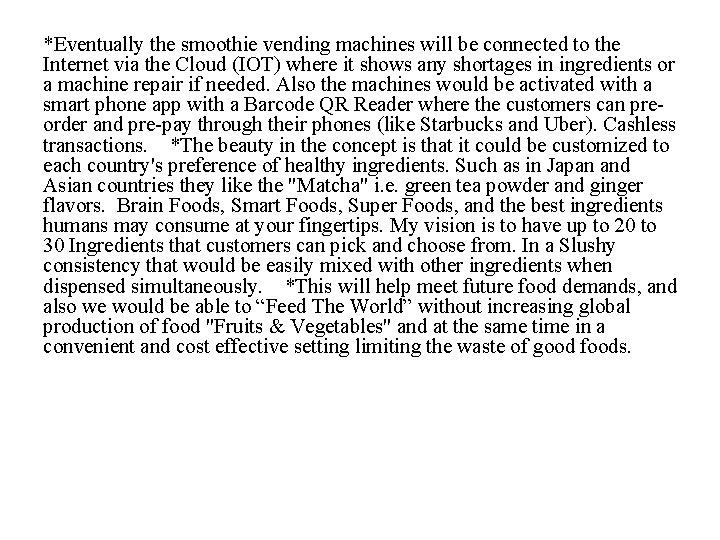 *Eventually the smoothie vending machines will be connected to the Internet via the Cloud (IOT) where it shows any shortages in ingredients or a machine repair if needed. Also the machines would be activated with a smart phone app with a Barcode QR Reader where the customers can pre-order and pre-pay through their phones (like Starbucks and Uber). Cashless transactions. *The beauty in the concept is that it could be customized to each country's preference of healthy ingredients. Such as in Japan and Asian countries they like the "Matcha" i.e. green tea powder and ginger flavors. Brain Foods, Smart Foods, Super Foods, and the best ingredients humans may consume at your fingertips. My vision is to have up to 20 to 30 Ingredients that customers can pick and choose from. In a Slushy consistency that would be easily mixed with other ingredients when dispensed simultaneously. *This will help meet future food demands, and also we would be able to “Feed The World” without increasing global production of food "Fruits & Vegetables" and at the same time in a convenient and cost effective setting limiting the waste of good foods.